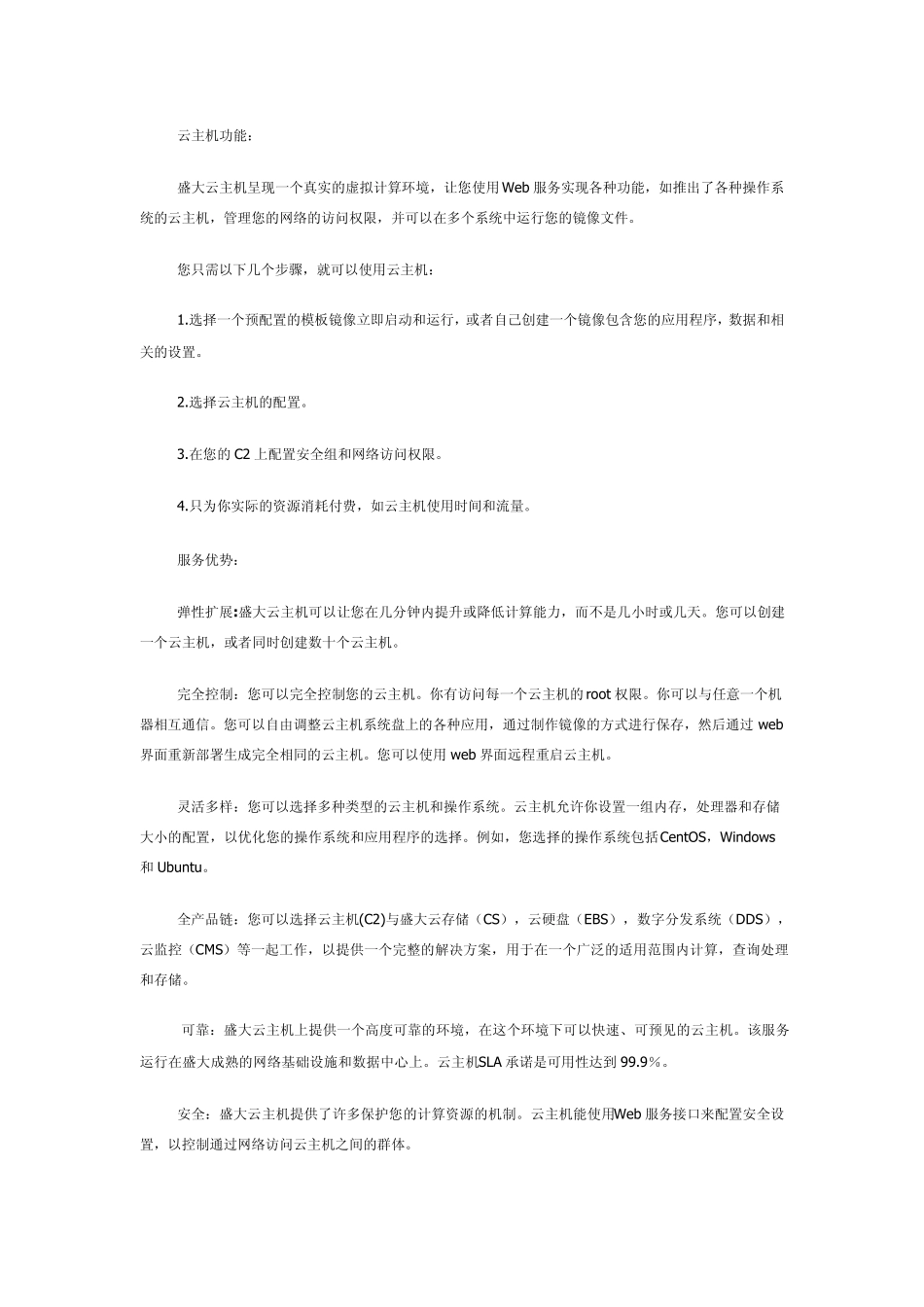 云主机功能：

盛大云主机呈现一个真实的虚拟计算环境，让您使用Web服务实现各种功能，如推出了各种操作系统的云主机，管理您的网络的访问权限，并可以在多个系统中运行您的镜像文件。

您只需以下几个步骤，就可以使用云主机：

1.选择一个预配置的模板镜像立即启动和运行，或者自己创建一个镜像包含您的应用程序，数据和相关的设置。

2.选择云主机的配置。

3.在您的C2上配置安全组和网络访问权限。

4.只为你实际的资源消耗付费，如云主机使用时间和流量。

服务优势：

弹性扩展:盛大云主机可以让您在几分钟内提升或降低计算能力，而不是几小时或几天。您可以创建一个云主机，或者同时创建数十个云主机。

完全控制：您可以完全控制您的云主机。你有访问每一个云主机的root权限。你可以与任意一个机器相互通信。您可以自由调整云主机系统盘上的各种应用，通过制作镜像的方式进行保存，然后通过web界面重新部署生成完全相同的云主机。您可以使用web界面远程重启云主机。

灵活多样：您可以选择多种类型的云主机和操作系统。云主机允许你设置一组内存，处理器和存储大小的配置，以优化您的操作系统和应用程序的选择。例如，您选择的操作系统包括CentOS，Windows和Ubuntu。

全产品链：您可以选择云主机(C2)与盛大云存储（CS），云硬盘（EBS），数字分发系统（DDS），云监控（CMS）等一起工作，以提供一个完整的解决方案，用于在一个广泛的适用范围内计算，查询处理和存储。

可靠：盛大云主机上提供一个高度可靠的环境，在这个环境下可以快速、可预见的云主机。该服务运行在盛大成熟的网络基础设施和数据中心上。云主机SLA承诺是可用性达到99.9%。

安全：盛大云主机提供了许多保护您的计算资源的机制。云主机能使用Web服务接口来配置安全设置，以控制通过网络访问云主机之间的群体。